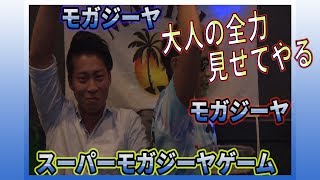 モガジーヤ

大人の全力
見せてやる

モガジーヤ

スーパーモガジーヤゲーム